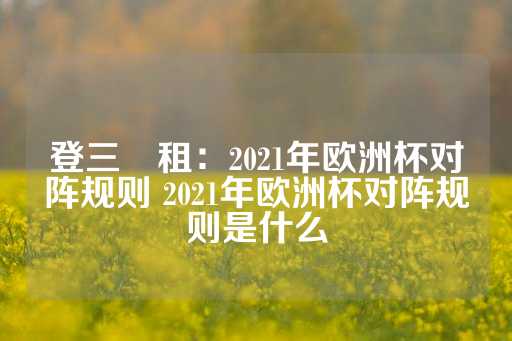 登三　租：2021年欧洲杯对阵规则 2021年欧洲杯对阵规则是什么